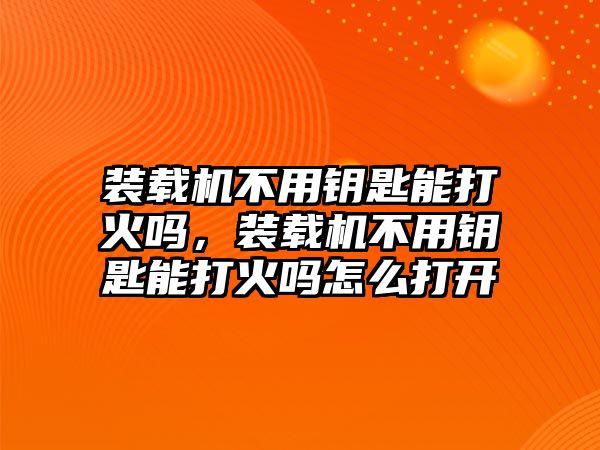 装载机不用钥匙能打火吗，装载机不用钥匙能打火吗怎么打开